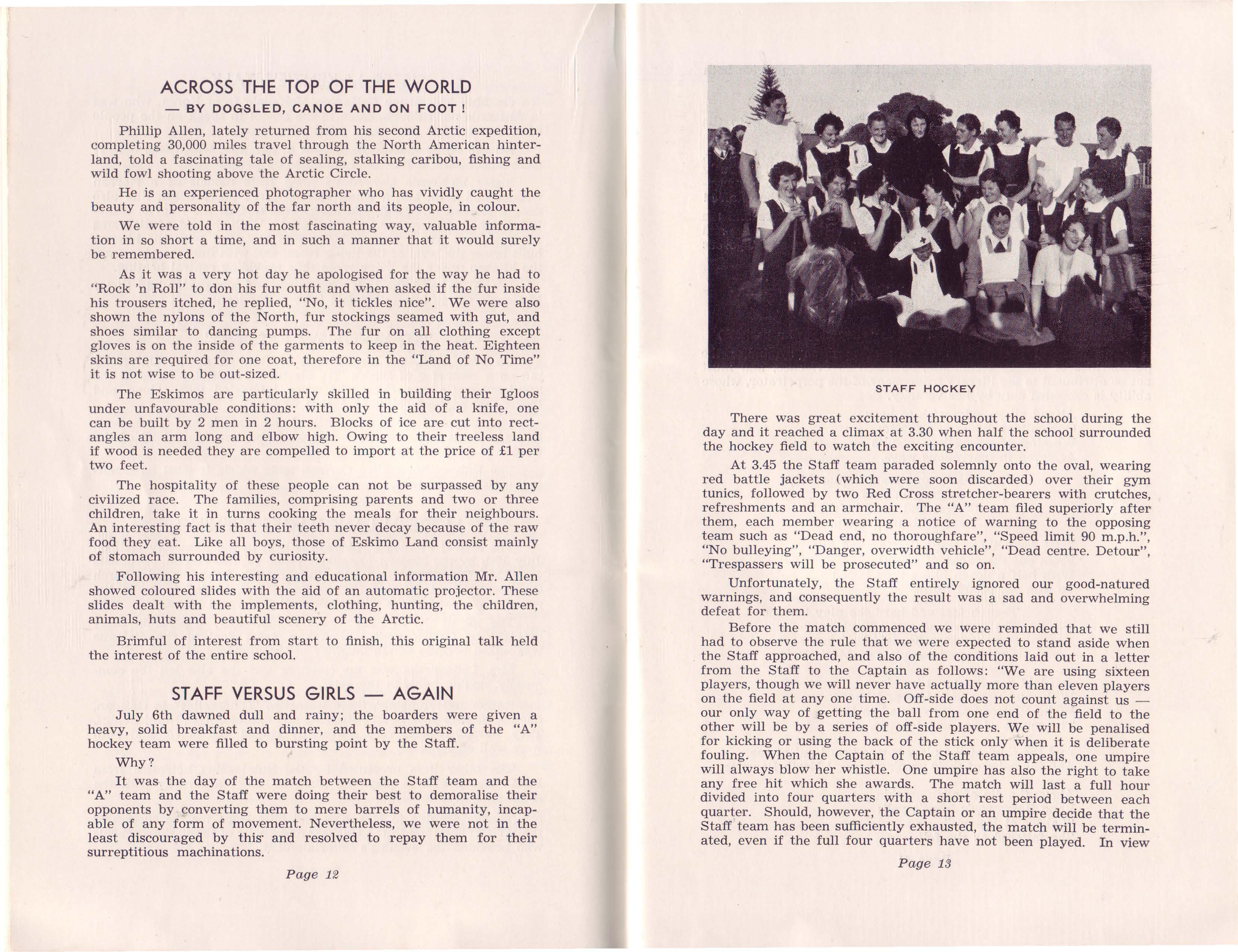 ACROSS THE TOP OF THE WORLD

— BY DOGSLED, CANOE AND ON FOOT !

Phillip Allen, lately returned from his second Arctic expedition, completing 30,000 miles travel through the North American hinterland, told a fascinating tale of sealing, stalking caribou, fishing and wild fowl shooting above the Arctic Circle.

He is an experienced photographer who has vividly caught the beauty and personality of the far north and its people, in colour.

We were told in the most fascinating way, valuable information in so short a time, and in such a manner that it would surely be remembered.

As it was a very hot day he apologised for the way he had to "Rock 'n Roll" to don his fur outfit and when asked if the fur inside his trousers itched, he replied, "No, it tickles nice". We were also shown the nylons of the North, fur stockings seamed with gut, and shoes similar to dancing pumps. The fur on all clothing except gloves is on the inside of the garments to keep in the heat. Eighteen skins are required for one coat, therefore in the "Land of No Time" it is not wise to be out-sized.

The Eskimos are particularly skilled in building their Igloos under unfavourable conditions: with only the aid of a knife, one can be built by 2 men in 2 hours. Blocks of ice are cut into rectangles an arm long and elbow high. Owing to their treeless land if wood is needed they are compelled to import at the price of £1 per two feet.

The hospitality of these people can not be surpassed by any civilized race. The families, comprising parents and two or three children, take it in turns cooking the meals for their neighbours. An interesting fact is that their teeth never decay because of the raw food they eat. Like all boys, those of Eskimo Land consist mainly of stomach surrounded by curiosity.

Following his interesting and educational information Mr. Allen showed coloured slides with the aid of an automatic projector. These slides dealt with the implements, clothing, hunting, the children, animals, huts and beautiful scenery of the Arctic.

Brimful of interest from start to finish, this original talk held the interest of the entire school.

STAFF VERSUS GIRLS — AGAIN

July 6th dawned dull and rainy; the boarders were given a heavy, solid breakfast and dinner, and the members of the "A" hockey team were filled to bursting point by the Staff.

Why?

It was the day of the match between the Staff team and the "A" team and the Staff were doing their best to demoralise their opponents by converting them to mere barrels of humanity, incapable of any form of movement. Nevertheless, we were not in the least discouraged by this and resolved to repay them for their surreptitious machinations.

Page 12

STAFF HOCKEY

There was great excitement throughout the school during the day and it reached a climax at 3.30 when half the school surrounded the hockey field to watch the exciting encounter.

At 3.45 the Staff team paraded solemnly onto the oval, wearing red battle jackets (which were soon discarded) over their gym tunics, followed by two Red Cross stretcher-bearers with crutches, refreshments and an armchair. The "A" team filed superiorly after them, each member wearing a notice of warning to the opposing team such as "Dead end, no thoroughfare", "Speed limit 90 m.p.h.", "No bulleying", "Danger, overwidth vehicle", "Dead centre. Detour", "Trespassers will be prosecuted" and so on.

Unfortunately, the Staff entirely ignored our good-natured warnings, and consequently the result was a sad and overwhelming defeat for them.

Before the match commenced we were reminded that we still had to observe the rule that we were expected to stand aside when the Staff approached, and also of the conditions laid out in a letter from the Staff to the Captain as follows: "We are using sixteen players, though we will never have actually more than eleven players on the field at any one time. Off-side does not count against us — our only way of getting the ball from one end of the field to the other will be by a series of off-side players. We will be penalised for kicking or using the back of the stick only when it is deliberate fouling. When the Captain of the Staff team appeals, one umpire will always blow her whistle. One umpire has also the right to take any free hit which she awards. The match will last a full hour divided into four quarters with a short rest period between each quarter. Should, however, the Captain or an umpire decide that the Staff team has been sufficiently exhausted, the match will be terminated, even if the full four quarters have not been played. In view

Page 13